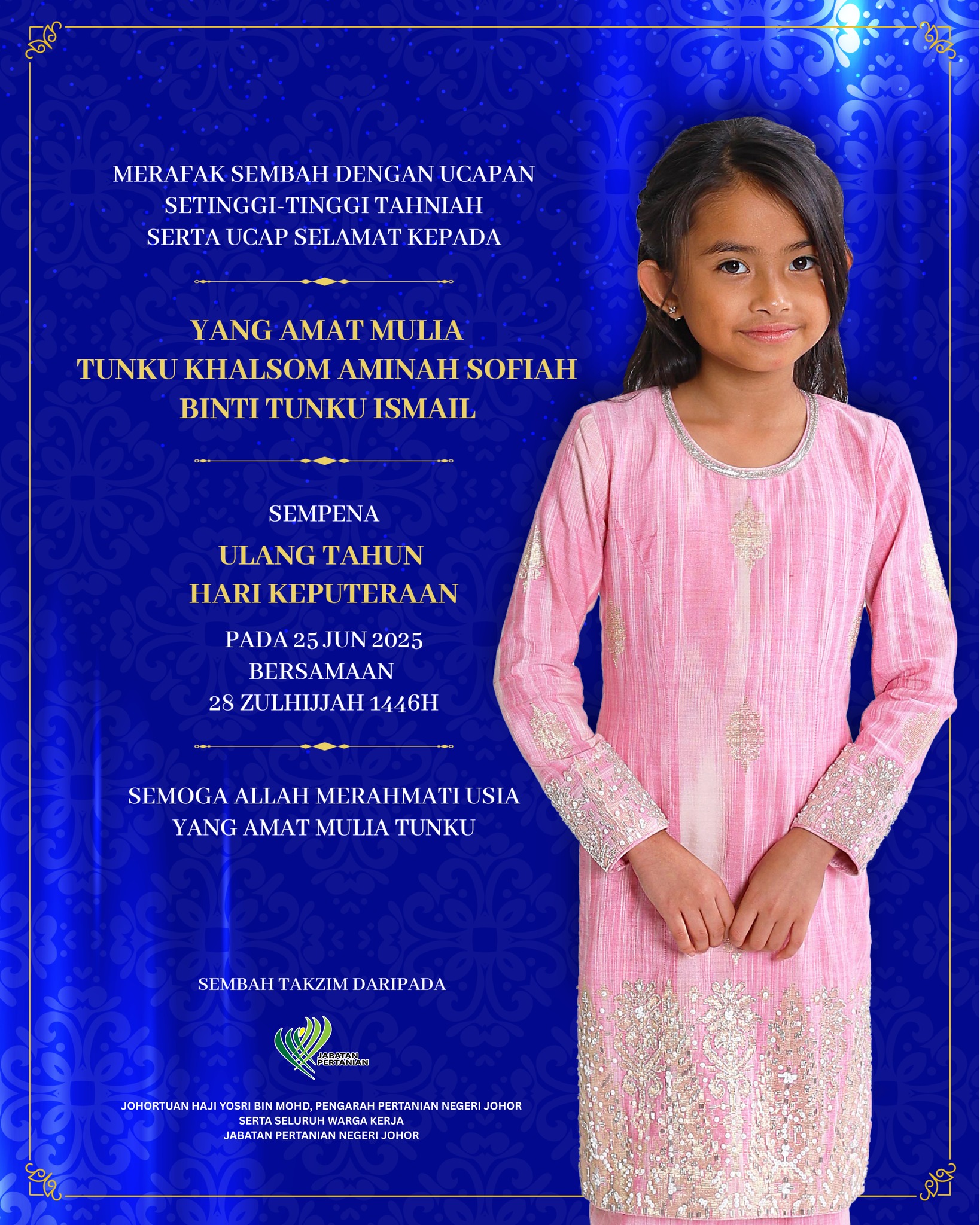 MERAFAK SEMBAH DENGAN UCAPAN
SETINGGI-TINGGI TAHNIAH
SERTA UCAP SELAMAT KEPADA

YANG AMAT MULIA
TUNKU KHALSOM AMINAH SOFIAH
BINTI TUNKU ISMAIL

SEMPENA
ULANG TAHUN
HARI KEPUTERAAN
PADA 25 JUN 2025
BERSAMAAN
28 ZULHIJJAH 1446H

SEMOGA ALLAH MERAHMATI USIA
YANG AMAT MULIA TUNKU

SEMBAH TAKZIM DARIPADA

JABATAN PERTANIAN

JOHORTUAN HAJI YOSRI BIN MOHD, PENGARAH PERTANIAN NEGERI JOHOR
SERTA SELURUH WARGA KERJA
JABATAN PERTANIAN NEGERI JOHOR